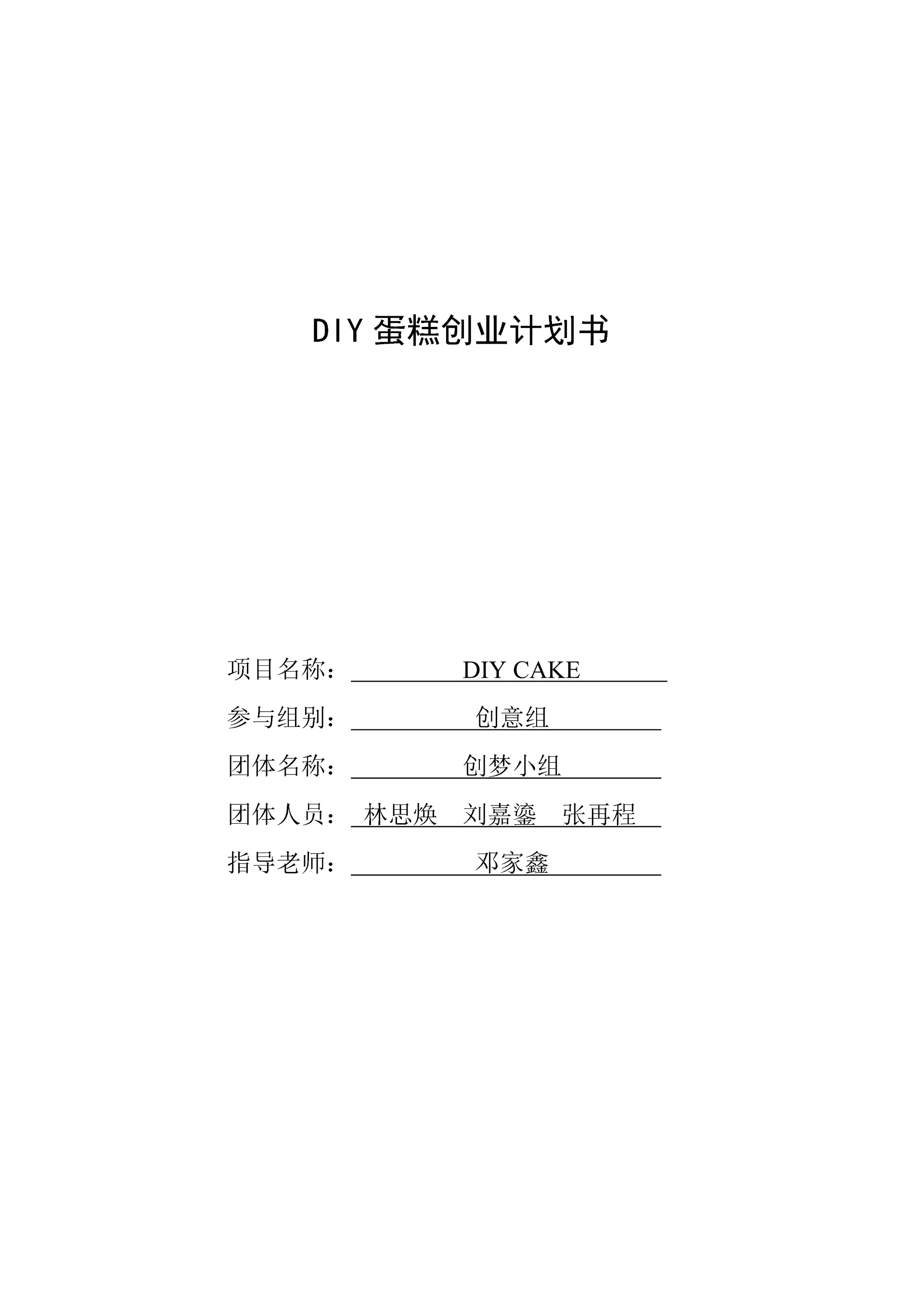 DIY蛋糕创业计划书

项目名称：DIY CAKE
参与组别：创意组
团体名称：创梦小组
团体人员：林思焕 刘嘉鎏 张再程
指导老师：邓家鑫